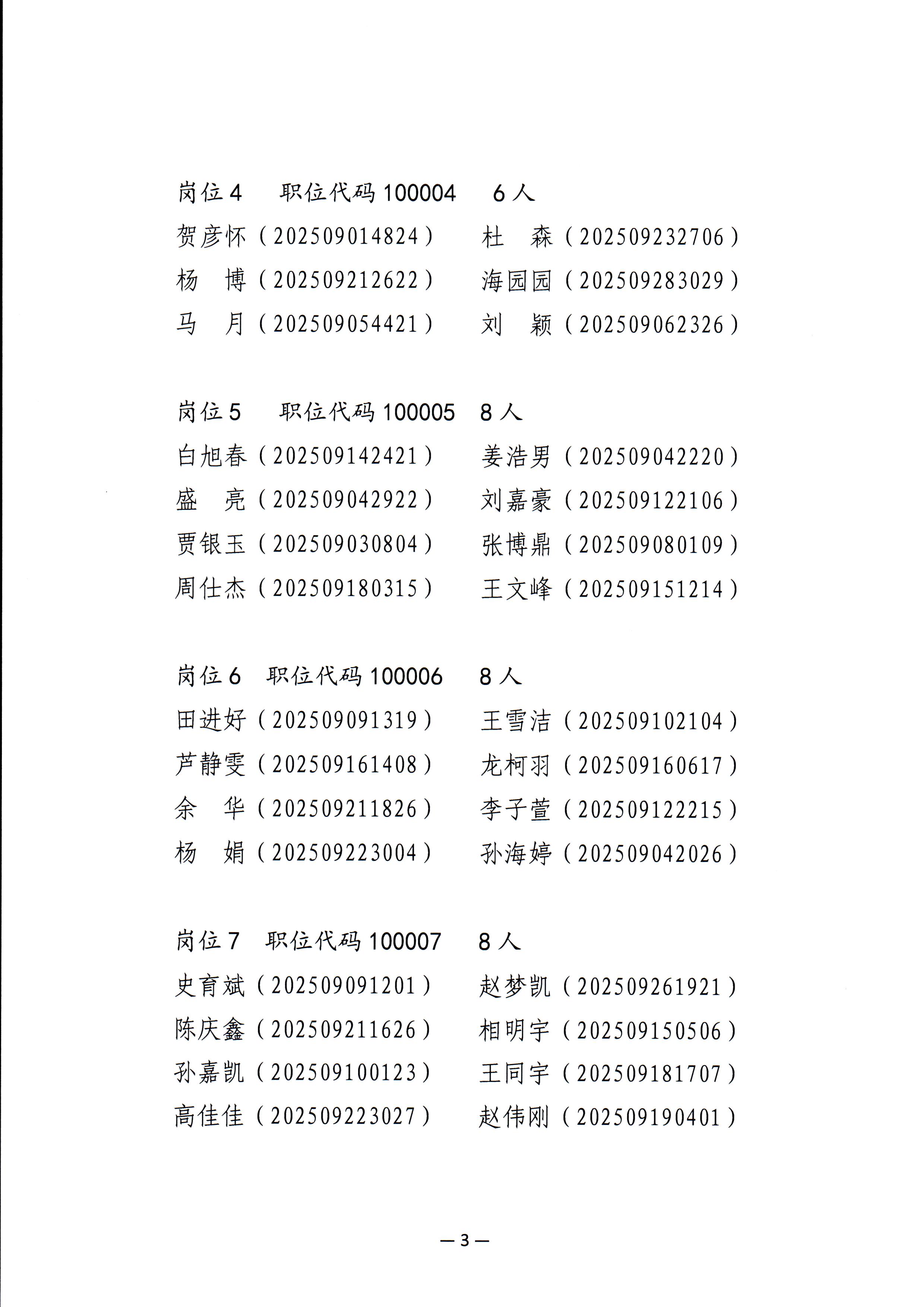 岗位 4　职位代码 100004　6 人

贺彦怀（202509014824）　杜　森（202509232706）
杨　博（202509212622）　海园园（202509283029）
马　月（202509054421）　刘　颖（202509062326）

岗位 5　职位代码 100005　8 人

白旭春（202509142421）　姜浩男（202509042220）
盛　亮（202509042922）　刘嘉豪（202509122106）
贾银玉（202509030804）　张博鼎（202509080109）
周仕杰（202509180315）　王文峰（202509151214）

岗位 6　职位代码 100006　8 人

田进好（202509091319）　王雪洁（202509102104）
芦静雯（202509161408）　龙柯羽（202509160617）
余　华（202509211826）　李子萱（202509122215）
杨　娟（202509223004）　孙海婷（202509042026）

岗位 7　职位代码 100007　8 人

史育斌（202509091201）　赵梦凯（202509261921）
陈庆鑫（202509211626）　相明宇（202509150506）
孙嘉凯（202509100123）　王同宇（202509181707）
高佳佳（202509223027）　赵伟刚（202509190401）

— 3 —